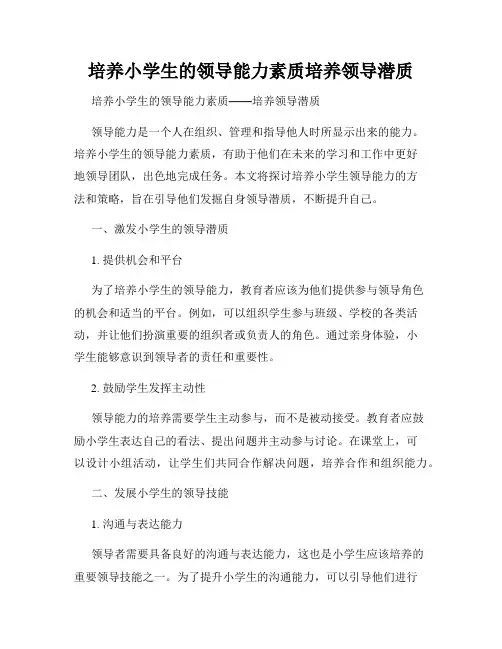 培养小学生的领导能力素质培养领导潜质

培养小学生的领导能力素质——培养领导潜质

领导能力是一个人在组织、管理和指导他人时所显示出来的能力。培养小学生的领导能力素质，有助于他们在未来的学习和工作中更好地领导团队，出色地完成任务。本文将探讨培养小学生领导能力的方法和策略，旨在引导他们发掘自身领导潜质，不断提升自己。

一、激发小学生的领导潜质

1. 提供机会和平台

为了培养小学生的领导能力，教育者应该为他们提供参与领导角色的机会和适当的平台。例如，可以组织学生参与班级、学校的各类活动，并让他们扮演重要的组织者或负责人的角色。通过亲身体验，小学生能够意识到领导者的责任和重要性。

2. 鼓励学生发挥主动性

领导能力的培养需要学生主动参与，而不是被动接受。教育者应鼓励小学生表达自己的看法、提出问题并主动参与讨论。在课堂上，可以设计小组活动，让学生们共同合作解决问题，培养合作和组织能力。

二、发展小学生的领导技能

1. 沟通与表达能力

领导者需要具备良好的沟通与表达能力，这也是小学生应该培养的重要领导技能之一。为了提升小学生的沟通能力，可以引导他们进行